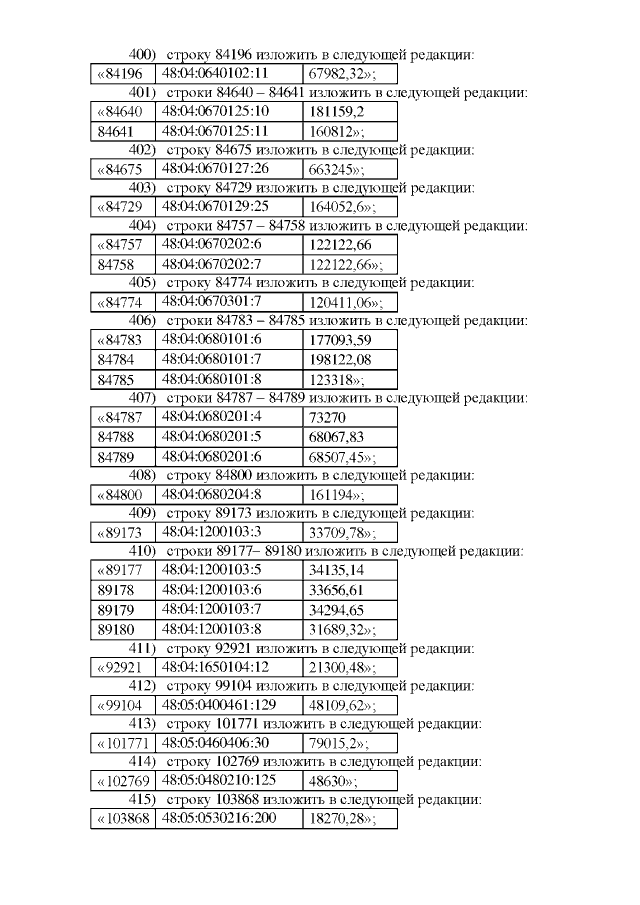 400) строку 84196 изложить в следующей редакции:

| «84196 | 48:04:0640102:11 | 67982,32»; |
|---|---|---|

401) строки 84640 – 84641 изложить в следующей редакции:

| «84640 | 48:04:0670125:10 | 181159,2 |
|---|---|---|
| 84641 | 48:04:0670125:11 | 160812»; |

402) строку 84675 изложить в следующей редакции:

| «84675 | 48:04:0670127:26 | 663245»; |
|---|---|---|

403) строку 84729 изложить в следующей редакции:

| «84729 | 48:04:0670129:25 | 164052,6»; |
|---|---|---|

404) строки 84757 – 84758 изложить в следующей редакции:

| «84757 | 48:04:0670202:6 | 122122,66 |
|---|---|---|
| 84758 | 48:04:0670202:7 | 122122,66»; |

405) строку 84774 изложить в следующей редакции:

| «84774 | 48:04:0670301:7 | 120411,06»; |
|---|---|---|

406) строки 84783 – 84785 изложить в следующей редакции:

| «84783 | 48:04:0680101:6 | 177093,59 |
|---|---|---|
| 84784 | 48:04:0680101:7 | 198122,08 |
| 84785 | 48:04:0680101:8 | 123318»; |

407) строки 84787 – 84789 изложить в следующей редакции:

| «84787 | 48:04:0680201:4 | 73270 |
|---|---|---|
| 84788 | 48:04:0680201:5 | 68067,83 |
| 84789 | 48:04:0680201:6 | 68507,45»; |

408) строку 84800 изложить в следующей редакции:

| «84800 | 48:04:0680204:8 | 161194»; |
|---|---|---|

409) строку 89173 изложить в следующей редакции:

| «89173 | 48:04:1200103:3 | 33709,78»; |
|---|---|---|

410) строки 89177– 89180 изложить в следующей редакции:

| «89177 | 48:04:1200103:5 | 34135,14 |
|---|---|---|
| 89178 | 48:04:1200103:6 | 33656,61 |
| 89179 | 48:04:1200103:7 | 34294,65 |
| 89180 | 48:04:1200103:8 | 31689,32»; |

411) строку 92921 изложить в следующей редакции:

| «92921 | 48:04:1650104:12 | 21300,48»; |
|---|---|---|

412) строку 99104 изложить в следующей редакции:

| «99104 | 48:05:0400461:129 | 48109,62»; |
|---|---|---|

413) строку 101771 изложить в следующей редакции:

| «101771 | 48:05:0460406:30 | 79015,2»; |
|---|---|---|

414) строку 102769 изложить в следующей редакции:

| «102769 | 48:05:0480210:125 | 48630»; |
|---|---|---|

415) строку 103868 изложить в следующей редакции:

| «103868 | 48:05:0530216:200 | 18270,28»; |
|---|---|---|